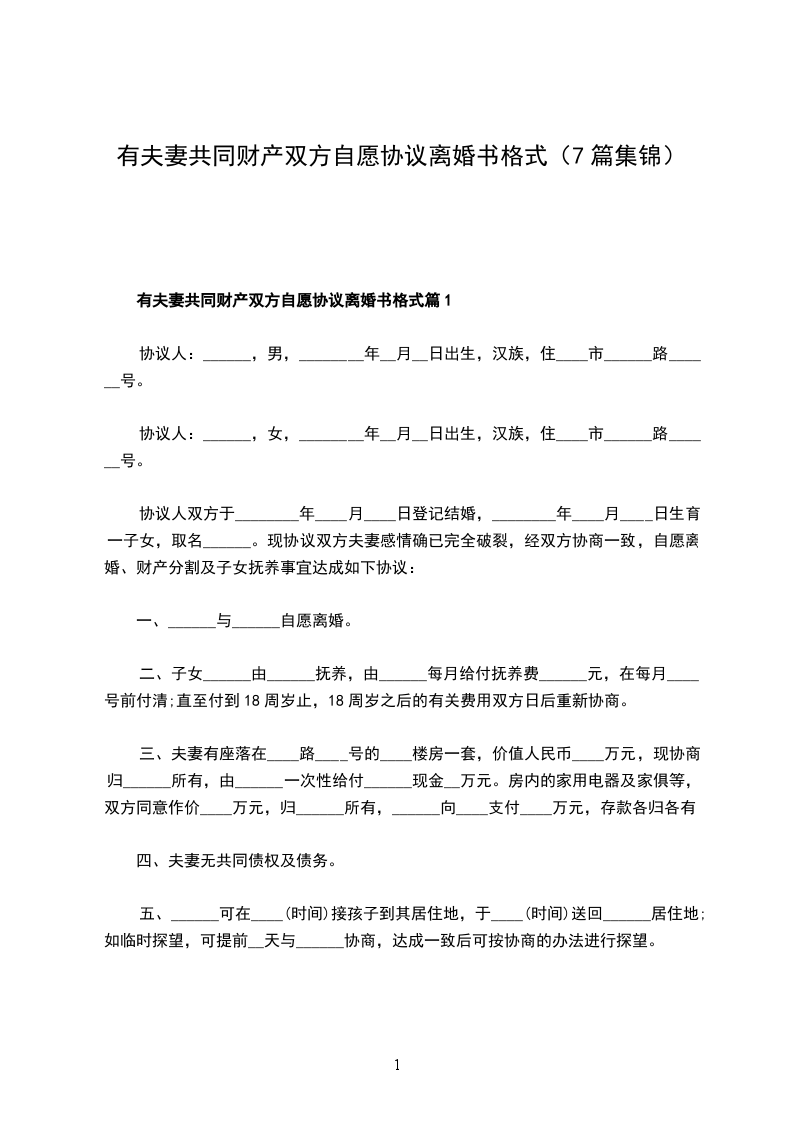 有夫妻共同财产双方自愿协议离婚书格式（7篇集锦）

有夫妻共同财产双方自愿协议离婚书格式篇1

协议人：______，男，________年__月__日出生，汉族，住____市______路______号。

协议人：______，女，________年__月__日出生，汉族，住____市______路______号。

协议人双方于________年____月____日登记结婚，________年____月____日生育一子女，取名______。现协议双方夫妻感情确已完全破裂，经双方协商一致，自愿离婚、财产分割及子女抚养事宜达成如下协议：

一、______与______自愿离婚。

二、子女______由______抚养，由______每月给付抚养费______元，在每月____号前付清;直至付到18周岁止，18周岁之后的有关费用双方日后重新协商。

三、夫妻有座落在____路____号的____楼房一套，价值人民币____万元，现协商归______所有，由______一次性给付______现金__万元。房内的家用电器及家俱等，双方同意作价____万元，归______所有，______向____支付____万元，存款各归各有

四、夫妻无共同债权及债务。

五、______可在____(时间)接孩子到其居住地，于____(时间)送回______居住地;如临时探望，可提前__天与______协商，达成一致后可按协商的办法进行探望。

1